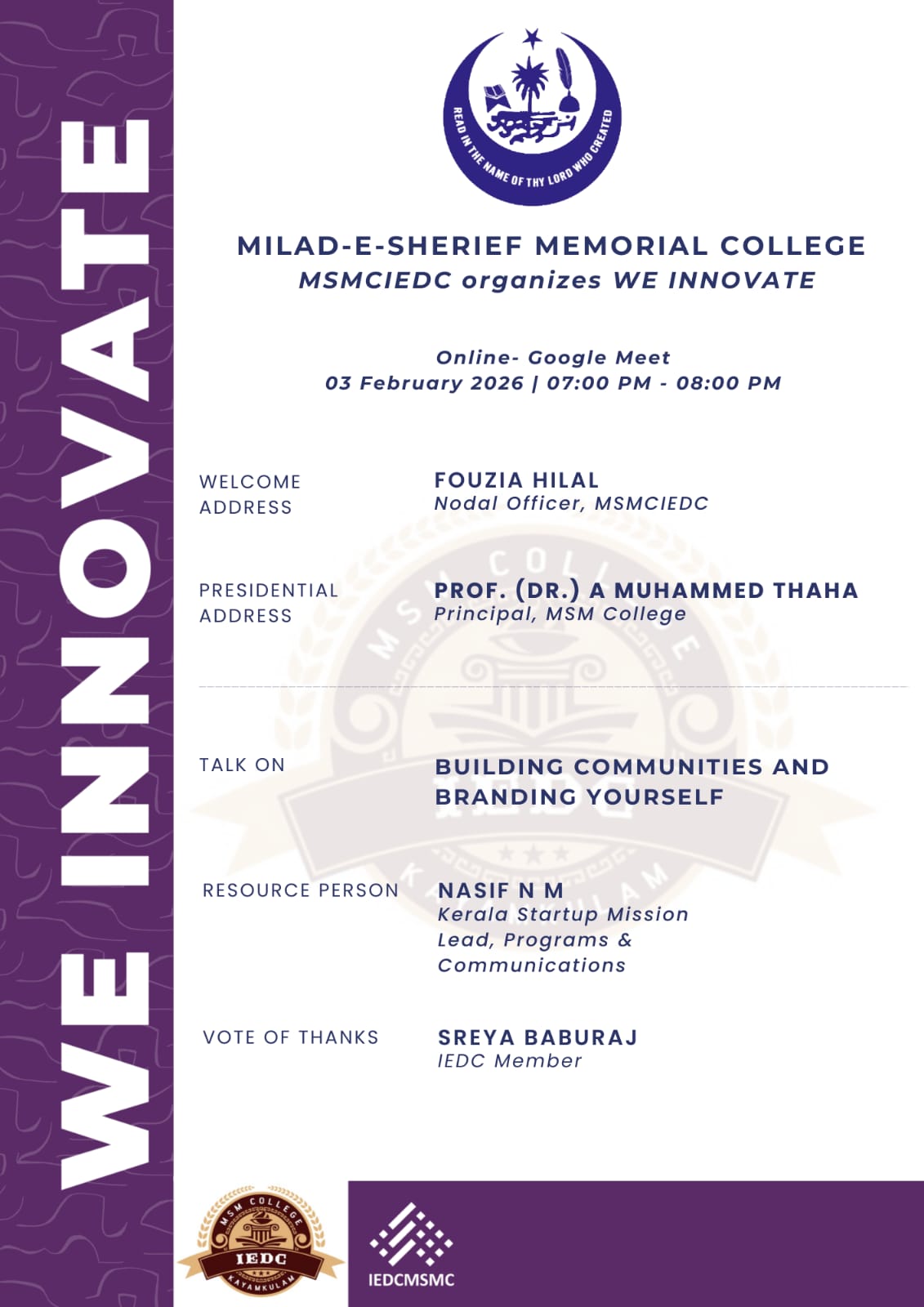 WE INNOVATE

READ IN THE NAME OF THY LORD WHO CREATED

MILAD-E-SHERIEF MEMORIAL COLLEGE
MSMCIEDC organizes WE INNOVATE

Online- Google Meet
03 February 2026 | 07:00 PM - 08:00 PM

WELCOME ADDRESS
FOUZIA HILAL
Nodal Officer, MSMCIEDC

PRESIDENTIAL ADDRESS
PROF. (DR.) A MUHAMMED THAHA
Principal, MSM College

TALK ON
BUILDING COMMUNITIES AND BRANDING YOURSELF

RESOURCE PERSON
NASIF N M
Kerala Startup Mission
Lead, Programs & Communications

VOTE OF THANKS
SREYA BABURAJ
IEDC Member

MSM COLLEGE
IEDC
KAYAMKULAM

IEDCMSMC